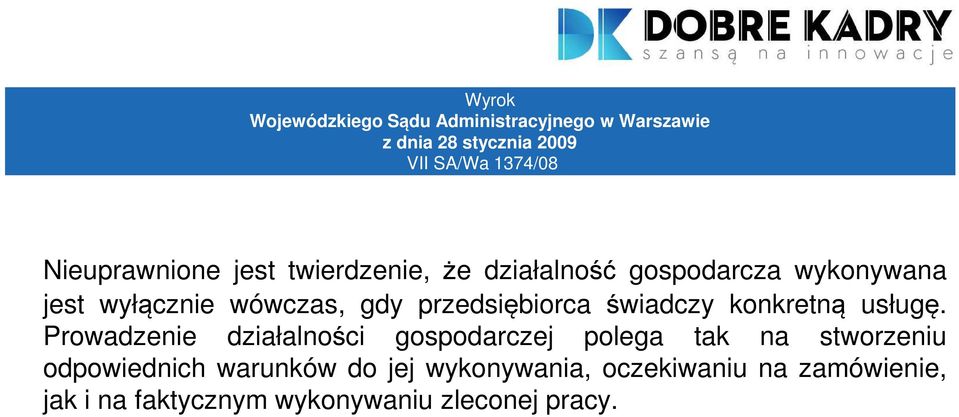 DK DOBRE KADRY
szansą na innowacje

Wyrok
Wojewódzkiego Sądu Administracyjnego w Warszawie
z dnia 28 stycznia 2009
VII SA/Wa 1374/08

Nieuprawnione jest twierdzenie, że działalność gospodarcza wykonywana jest wyłącznie wówczas, gdy przedsiębiorca świadczy konkretną usługę. Prowadzenie działalności gospodarczej polega tak na stworzeniu odpowiednich warunków do jej wykonywania, oczekiwaniu na zamówienie, jak i na faktycznym wykonywaniu zleconej pracy.